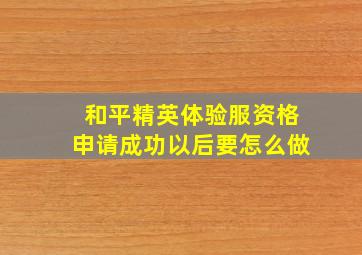 和平精英体验服资格
申请成功以后要怎么做